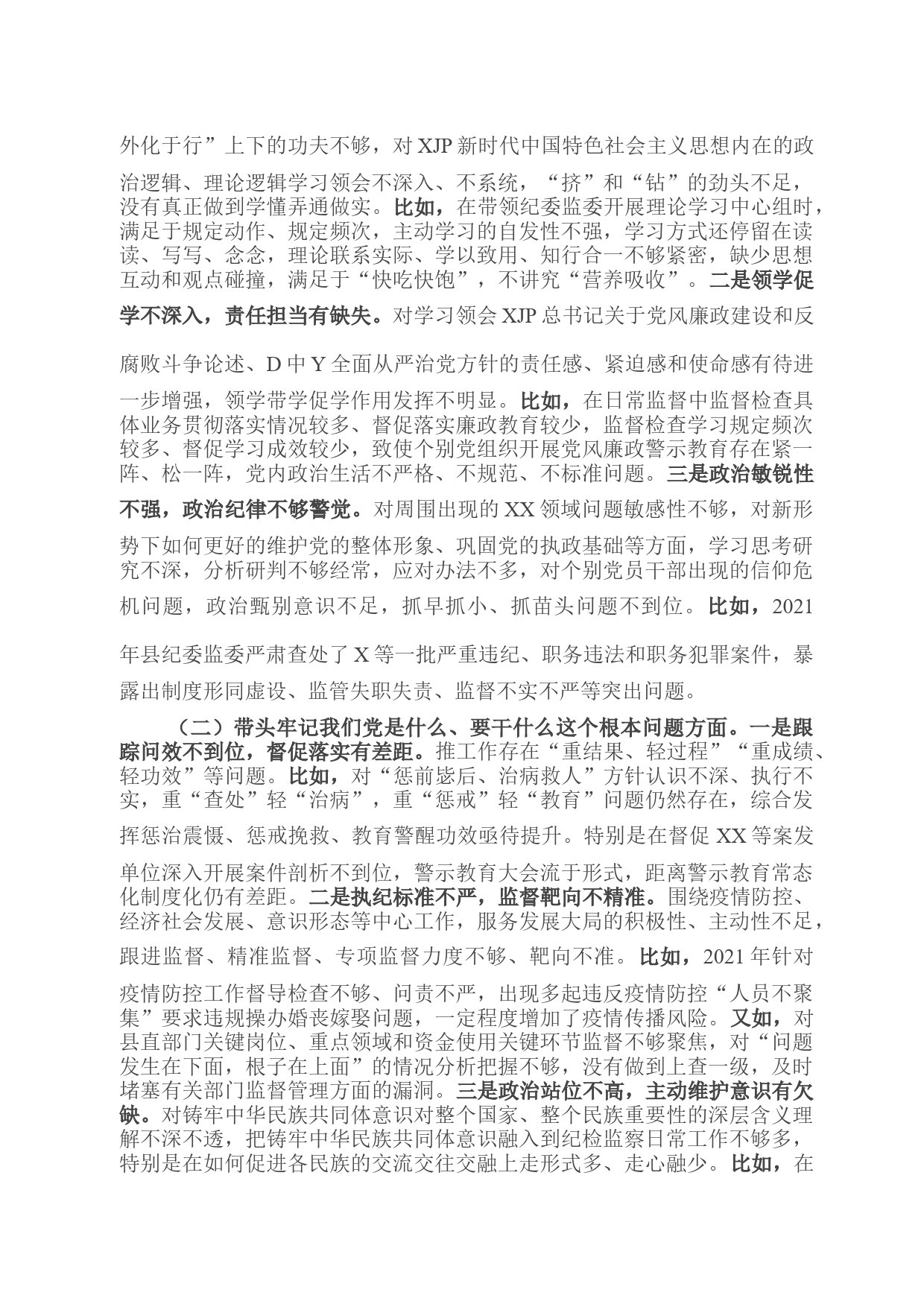 外化于行”上下的功夫不够，对 XJP 新时代中国特色社会主义思想内在的政治逻辑、理论逻辑学习领会不深入、不系统，“挤”和“钻”的劲头不足，没有真正做到学懂弄通做实。比如，在带领纪委监委开展理论学习中心组时，满足于规定动作、规定频次，主动学习的自发性不强，学习方式还停留在读读、写写、念念，理论联系实际、学以致用、知行合一不够紧密，缺少思想互动和观点碰撞，满足于“快吃快饱”，不讲究“营养吸收”。二是领学促学不深入，责任担当有缺失。对学习领会 XJP 总书记关于党风廉政建设和反腐败斗争论述、D 中 Y 全面从严治党方针的责任感、紧迫感和使命感有待进一步增强，领学带学促学作用发挥不明显。比如，在日常监督中监督检查具体业务贯彻落实情况较多、督促落实廉政教育较少，监督检查学习规定频次较多、督促学习成效较少，致使个别党组织开展党风廉政警示教育存在紧一阵、松一阵，党内政治生活不严格、不规范、不标准问题。三是政治敏锐性不强，政治纪律不够警觉。对周围出现的 XX 领域问题敏感性不够，对新形势下如何更好的维护党的整体形象、巩固党的执政基础等方面，学习思考研究不深，分析研判不够经常，应对办法不多，对个别党员干部出现的信仰危机问题，政治甄别意识不足，抓早抓小、抓苗头问题不到位。比如，2021 年县纪委监委严肃查处了 X 等一批严重违纪、职务违法和职务犯罪案件，暴露出制度形同虚设、监管失职失责、监督不实不严等突出问题。

（二）带头牢记我们党是什么、要干什么这个根本问题方面。一是跟踪问效不到位，督促落实有差距。推工作存在“重结果、轻过程”“重成绩、轻功效”等问题。比如，对“惩前毖后、治病救人”方针认识不深、执行不实，重“查处”轻“治病”，重“惩戒”轻“教育”问题仍然存在，综合发挥惩治震慑、惩戒挽救、教育警醒功效亟待提升。特别是在督促 XX 等案发单位深入开展案件剖析不到位，警示教育大会流于形式，距离警示教育常态化制度化仍有差距。二是执纪标准不严，监督靶向不精准。围绕疫情防控、经济社会发展、意识形态等中心工作，服务发展大局的积极性、主动性不足，跟进监督、精准监督、专项监督力度不够、靶向不准。比如，2021 年针对疫情防控工作督导检查不够、问责不严，出现多起违反疫情防控“人员不聚集”要求违规操办婚丧嫁娶问题，一定程度增加了疫情传播风险。又如，对县直部门关键岗位、重点领域和资金使用关键环节监督不够聚焦，对“问题发生在下面，根子在上面”的情况分析把握不够，没有做到上查一级，及时堵塞有关部门监督管理方面的漏洞。三是政治站位不高，主动维护意识有欠缺。对铸牢中华民族共同体意识对整个国家、整个民族重要性的深层含义理解不深不透，把铸牢中华民族共同体意识融入到纪检监察日常工作不够多，特别是在如何促进各民族的交流交往交融上走形式多、走心融少。比如，在